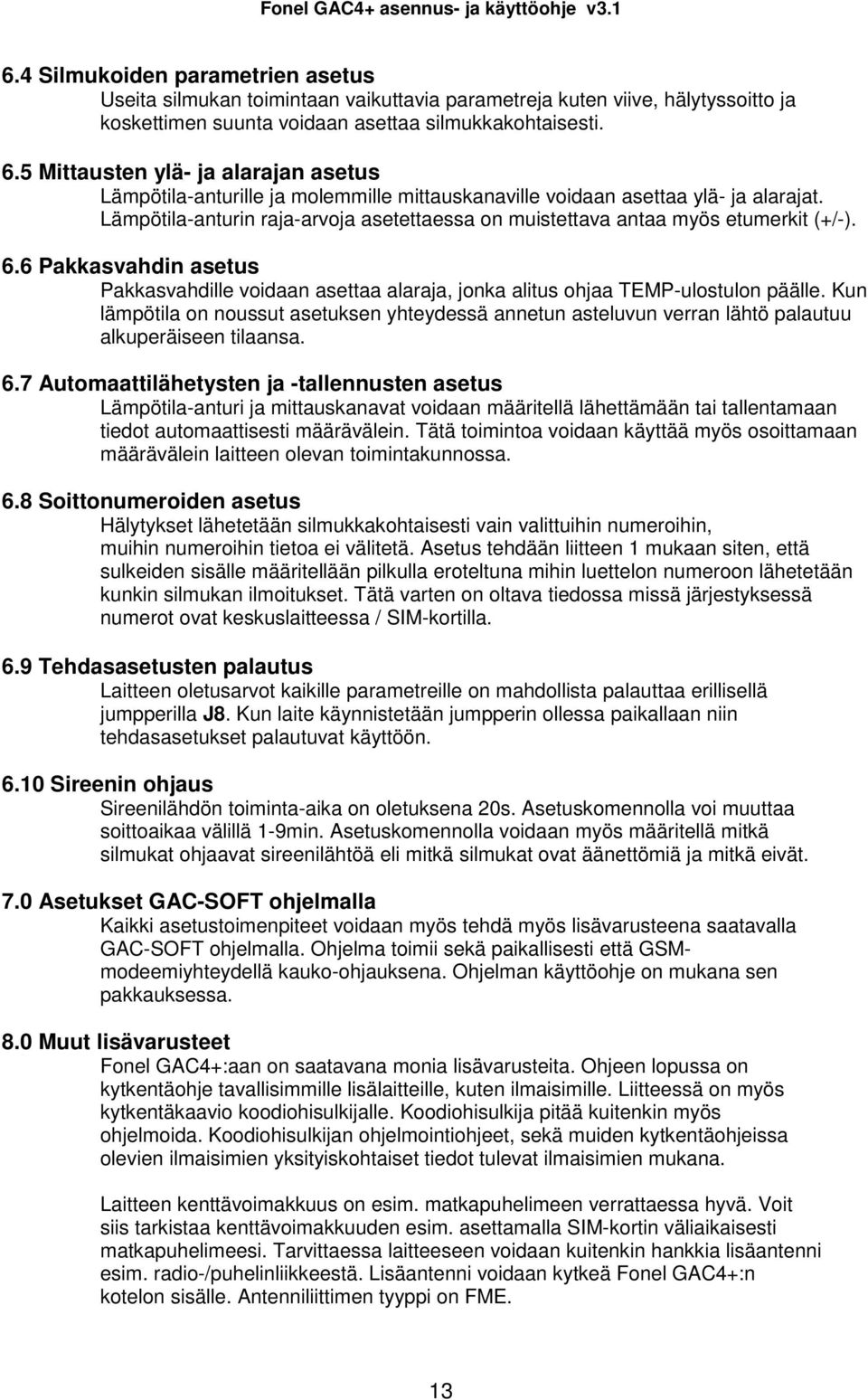 Fonel GAC4+ asennus- ja käyttöohje v3.1

6.4 Silmukoiden parametrien asetus
Useita silmukan toimintaan vaikuttavia parametreja kuten viive, hälytyssoitto ja koskettimen suunta voidaan asettaa silmukkakohtaisesti.

6.5 Mittausten ylä- ja alarajan asetus
Lämpötila-anturille ja molemmille mittauskanaville voidaan asettaa ylä- ja alarajat. Lämpötila-anturin raja-arvoja asetettaessa on muistettava antaa myös etumerkit (+/-).

6.6 Pakkasvahdin asetus
Pakkasvahdille voidaan asettaa alaraja, jonka alitus ohjaa TEMP-ulostulon päälle. Kun lämpötila on noussut asetuksen yhteydessä annetun asteluvun verran lähtö palautuu alkuperäiseen tilaansa.

6.7 Automaattilähetysten ja -tallennusten asetus
Lämpötila-anturi ja mittauskanavat voidaan määritellä lähettämään tai tallentamaan tiedot automaattisesti määrävälein. Tätä toimintoa voidaan käyttää myös osoittamaan määrävälein laitteen olevan toimintakunnossa.

6.8 Soittonumeroiden asetus
Hälytykset lähetetään silmukkakohtaisesti vain valittuihin numeroihin, muihin numeroihin tietoa ei välitetä. Asetus tehdään liitteen 1 mukaan siten, että sulkeiden sisälle määritellään pilkulla eroteltuna mihin luettelon numeroon lähetetään kunkin silmukan ilmoitukset. Tätä varten on oltava tiedossa missä järjestyksessä numerot ovat keskuslaitteessa / SIM-kortilla.

6.9 Tehdasasetusten palautus
Laitteen oletusarvot kaikille parametreille on mahdollista palauttaa erillisellä jumpperilla J8. Kun laite käynnistetään jumpperin ollessa paikallaan niin tehdasasetukset palautuvat käyttöön.

6.10 Sireenin ohjaus
Sireenilähdön toiminta-aika on oletuksena 20s. Asetuskomennolla voi muuttaa soittoaikaa välillä 1-9min. Asetuskomennolla voidaan myös määritellä mitkä silmukat ohjaavat sireenilähtöä eli mitkä silmukat ovat äänettömiä ja mitkä eivät.

7.0 Asetukset GAC-SOFT ohjelmalla
Kaikki asetustoimenpiteet voidaan myös tehdä myös lisävarusteena saatavalla GAC-SOFT ohjelmalla. Ohjelma toimii sekä paikallisesti että GSM-modeemiyhteydellä kauko-ohjauksena. Ohjelman käyttöohje on mukana sen pakkauksessa.

8.0 Muut lisävarusteet
Fonel GAC4+:aan on saatavana monia lisävarusteita. Ohjeen lopussa on kytkentäohje tavallisimmille lisälaitteille, kuten ilmaisimille. Liitteessä on myös kytkentäkaavio koodiohisulkijalle. Koodiohisulkija pitää kuitenkin myös ohjelmoida. Koodiohisulkijan ohjelmointiohjeet, sekä muiden kytkentäohjeissa olevien ilmaisimien yksityiskohtaiset tiedot tulevat ilmaisimien mukana.

Laitteen kenttävoimakkuus on esim. matkapuhelimeen verrattaessa hyvä. Voit siis tarkistaa kenttävoimakkuuden esim. asettamalla SIM-kortin väliaikaisesti matkapuhelimeesi. Tarvittaessa laitteeseen voidaan kuitenkin hankkia lisäantenni esim. radio-/puhelinliikkeestä. Lisäantenni voidaan kytkeä Fonel GAC4+:n kotelon sisälle. Antenniliittimen tyyppi on FME.

13